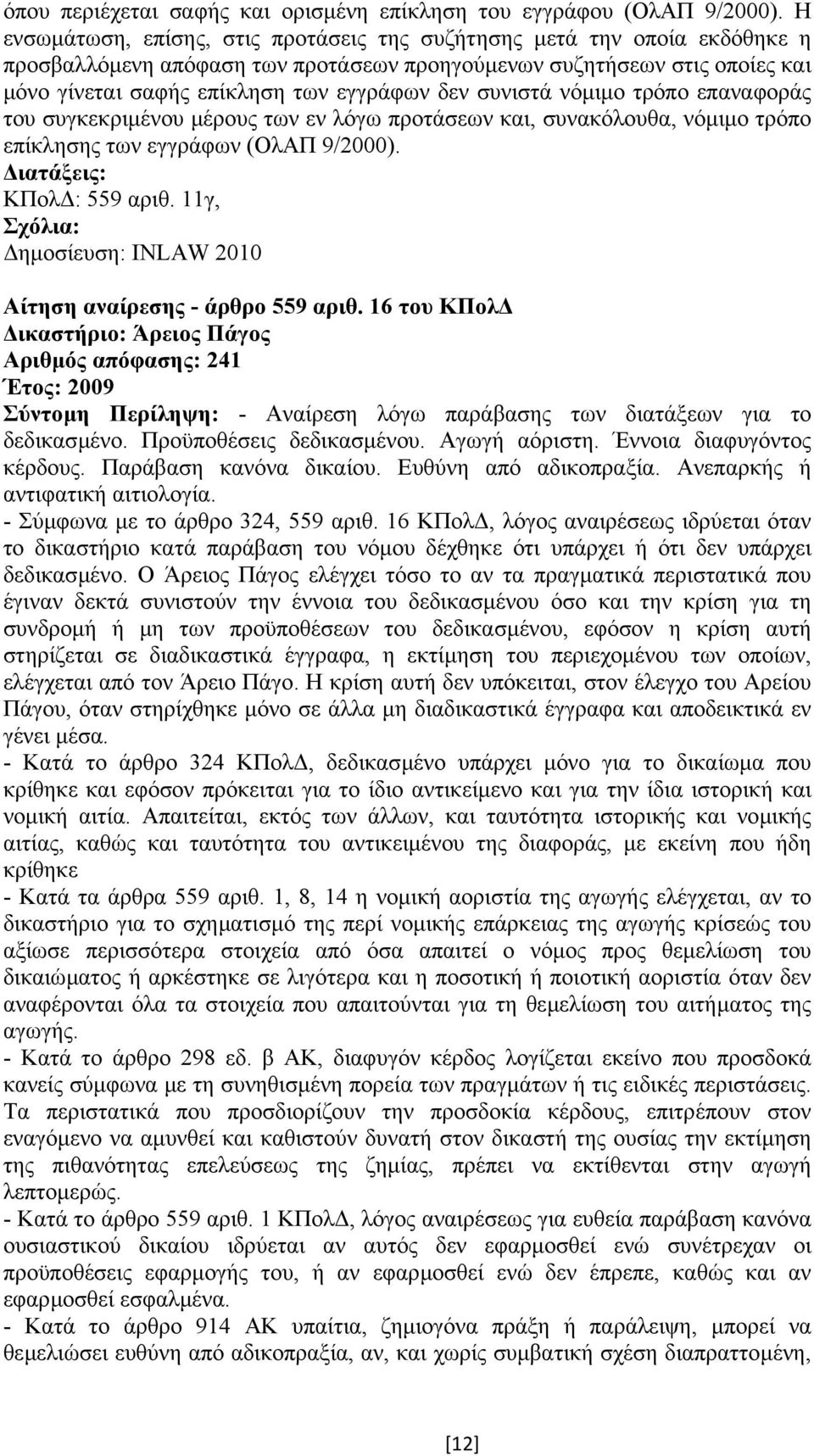 όπου περιέχεται σαφής και ορισμένη επίκληση του εγγράφου (ΟλΑΠ 9/2000). Η ενσωμάτωση, επίσης, στις προτάσεις της συζήτησης μετά την οποία εκδόθηκε η προσβαλλόμενη απόφαση των προτάσεων προηγούμενων συζητήσεων στις οποίες και μόνο γίνεται σαφής επίκληση των εγγράφων δεν συνιστά νόμιμο τρόπο επαναφοράς του συγκεκριμένου μέρους των εν λόγω προτάσεων και, συνακόλουθα, νόμιμο τρόπο επίκλησης των εγγράφων (ΟλΑΠ 9/2000).
Διατάξεις:
ΚΠολΔ: 559 αριθ. 11γ,
Σχόλια:
Δημοσίευση: INLAW 2010

Αίτηση αναίρεσης - άρθρο 559 αριθ. 16 του ΚΠολΔ
Δικαστήριο: Άρειος Πάγος
Αριθμός απόφασης: 241
Έτος: 2009
Σύντομη Περίληψη: - Αναίρεση λόγω παράβασης των διατάξεων για το δεδικασμένο. Προϋποθέσεις δεδικασμένου. Αγωγή αόριστη. Έννοια διαφυγόντος κέρδους. Παράβαση κανόνα δικαίου. Ευθύνη από αδικοπραξία. Ανεπαρκής ή αντιφατική αιτιολογία.
- Σύμφωνα με το άρθρο 324, 559 αριθ. 16 ΚΠολΔ, λόγος αναιρέσεως ιδρύεται όταν το δικαστήριο κατά παράβαση του νόμου δέχθηκε ότι υπάρχει ή ότι δεν υπάρχει δεδικασμένο. Ο Άρειος Πάγος ελέγχει τόσο το αν τα πραγματικά περιστατικά που έγιναν δεκτά συνιστούν την έννοια του δεδικασμένου όσο και την κρίση για τη συνδρομή ή μη των προϋποθέσεων του δεδικασμένου, εφόσον η κρίση αυτή στηρίζεται σε διαδικαστικά έγγραφα, η εκτίμηση του περιεχομένου των οποίων, ελέγχεται από τον Άρειο Πάγο. Η κρίση αυτή δεν υπόκειται, στον έλεγχο του Αρείου Πάγου, όταν στηρίχθηκε μόνο σε άλλα μη διαδικαστικά έγγραφα και αποδεικτικά εν γένει μέσα.
- Κατά το άρθρο 324 ΚΠολΔ, δεδικασμένο υπάρχει μόνο για το δικαίωμα που κρίθηκε και εφόσον πρόκειται για το ίδιο αντικείμενο και για την ίδια ιστορική και νομική αιτία. Απαιτείται, εκτός των άλλων, και ταυτότητα ιστορικής και νομικής αιτίας, καθώς και ταυτότητα του αντικειμένου της διαφοράς, με εκείνη που ήδη κρίθηκε
- Κατά τα άρθρα 559 αριθ. 1, 8, 14 η νομική αοριστία της αγωγής ελέγχεται, αν το δικαστήριο για το σχηματισμό της περί νομικής επάρκειας της αγωγής κρίσεώς του αξίωσε περισσότερα στοιχεία από όσα απαιτεί ο νόμος προς θεμελίωση του δικαιώματος ή αρκέστηκε σε λιγότερα και η ποσοτική ή ποιοτική αοριστία όταν δεν αναφέρονται όλα τα στοιχεία που απαιτούνται για τη θεμελίωση του αιτήματος της αγωγής.
- Κατά το άρθρο 298 εδ. β ΑΚ, διαφυγόν κέρδος λογίζεται εκείνο που προσδοκά κανείς σύμφωνα με τη συνηθισμένη πορεία των πραγμάτων ή τις ειδικές περιστάσεις. Τα περιστατικά που προσδιορίζουν την προσδοκία κέρδους, επιτρέπουν στον εναγόμενο να αμυνθεί και καθιστούν δυνατή στον δικαστή της ουσίας την εκτίμηση της πιθανότητας επελεύσεως της ζημίας, πρέπει να εκτίθενται στην αγωγή λεπτομερώς.
- Κατά το άρθρο 559 αριθ. 1 ΚΠολΔ, λόγος αναιρέσεως για ευθεία παράβαση κανόνα ουσιαστικού δικαίου ιδρύεται αν αυτός δεν εφαρμοσθεί ενώ συνέτρεχαν οι προϋποθέσεις εφαρμογής του, ή αν εφαρμοσθεί ενώ δεν έπρεπε, καθώς και αν εφαρμοσθεί εσφαλμένα.
- Κατά το άρθρο 914 ΑΚ υπαίτια, ζημιογόνα πράξη ή παράλειψη, μπορεί να θεμελιώσει ευθύνη από αδικοπραξία, αν, και χωρίς συμβατική σχέση διαπραττομένη,

[12]